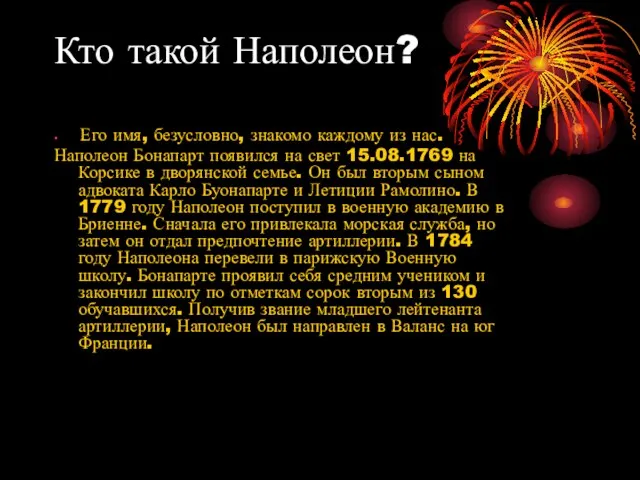 Кто такой Наполеон?

Его имя, безусловно, знакомо каждому из нас. Наполеон Бонапарт появился на свет 15.08.1769 на Корсике в дворянской семье. Он был вторым сыном адвоката Карло Буонапарте и Летиции Рамолино. В 1779 году Наполеон поступил в военную академию в Бриенне. Сначала его привлекала морская служба, но затем он отдал предпочтение артиллерии. В 1784 году Наполеона перевели в парижскую Военную школу. Бонапарте проявил себя средним учеником и закончил школу по отметкам сорок вторым из 130 обучавшихся. Получив звание младшего лейтенанта артиллерии, Наполеон был направлен в Валанс на юг Франции.